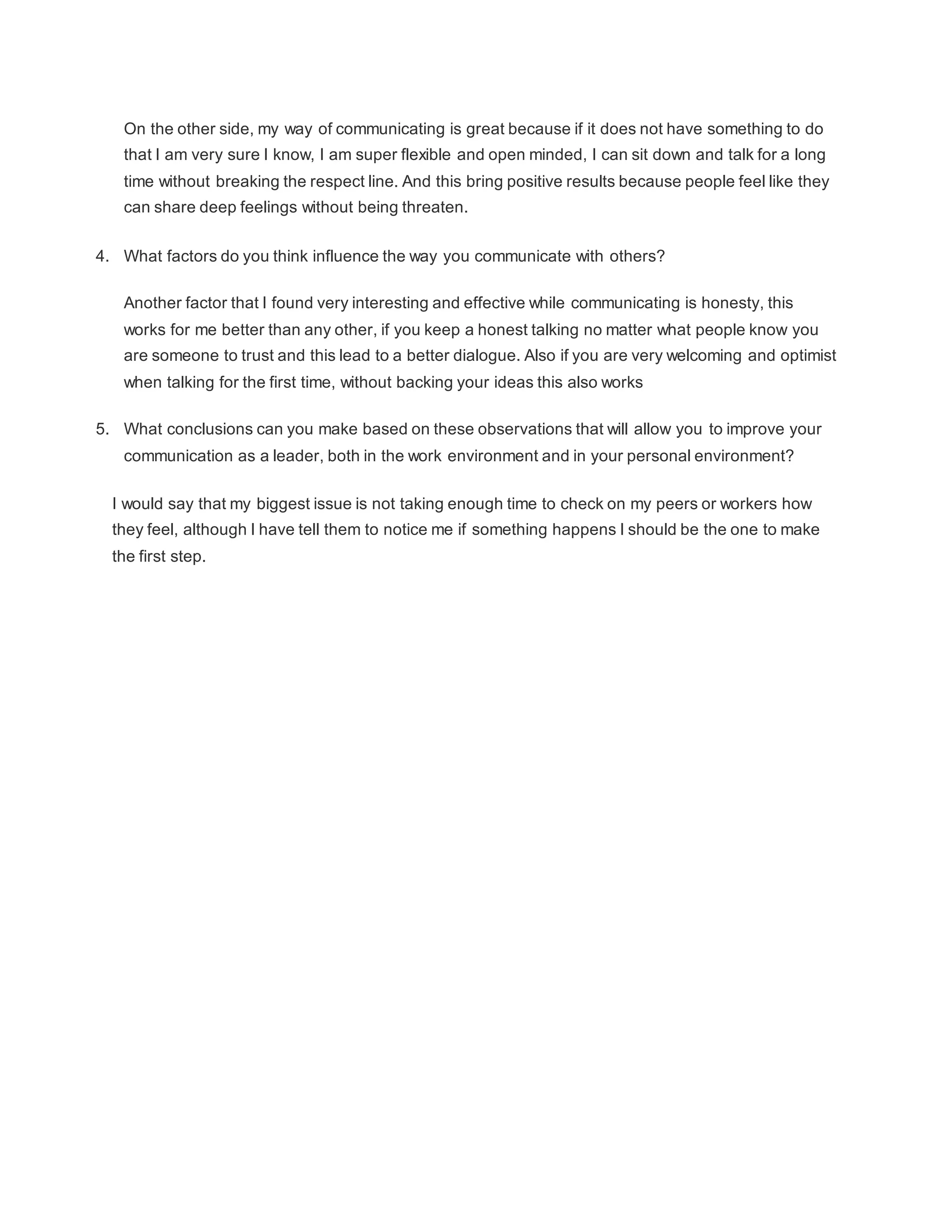 On the other side, my way of communicating is great because if it does not have something to do that I am very sure I know, I am super flexible and open minded, I can sit down and talk for a long time without breaking the respect line. And this bring positive results because people feel like they can share deep feelings without being threaten.

4. What factors do you think influence the way you communicate with others?

Another factor that I found very interesting and effective while communicating is honesty, this works for me better than any other, if you keep a honest talking no matter what people know you are someone to trust and this lead to a better dialogue. Also if you are very welcoming and optimist when talking for the first time, without backing your ideas this also works

5. What conclusions can you make based on these observations that will allow you to improve your communication as a leader, both in the work environment and in your personal environment?

I would say that my biggest issue is not taking enough time to check on my peers or workers how they feel, although I have tell them to notice me if something happens I should be the one to make the first step.